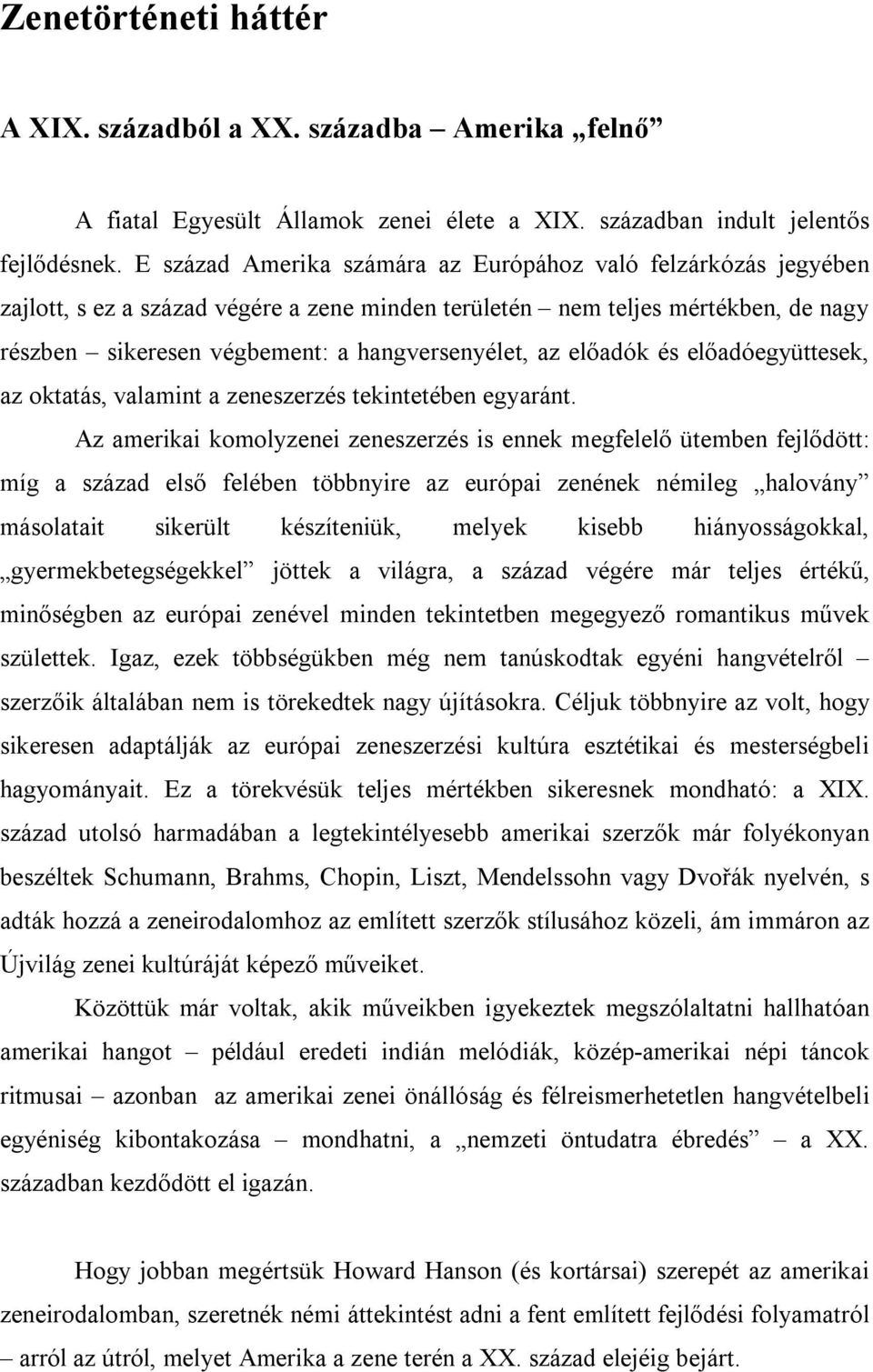 Zenetörténeti háttér

A XIX. századból a XX. századba – Amerika „felnő”

A fiatal Egyesült Államok zenei élete a XIX. században indult jelentős fejlődésnek. E század Amerika számára az Európához való felzárkózás jegyében zajlott, s ez a század végére a zene minden területén – nem teljes mértékben, de nagy részben – sikeresen végbement: a hangversenyélet, az előadók és előadóegyüttesek, az oktatás, valamint a zeneszerzés tekintetében egyaránt.

Az amerikai komolyzenei zeneszerzés is ennek megfelelő ütemben fejlődött: míg a század első felében többnyire az európai zenének némileg „halovány” másolatait sikerült készíteniük, melyek kisebb hiányosságokkal, „gyermekbetegségekkel” jöttek a világra, a század végére már teljes értékű, minőségben az európai zenével minden tekintetben megegyező romantikus művek születtek. Igaz, ezek többségükben még nem tanúskodtak egyéni hangvételről – szerzőik általában nem is törekedtek nagy újításokra. Céljuk többnyire az volt, hogy sikeresen adaptálják az európai zeneszerzési kultúra esztétikai és mesterségbeli hagyományait. Ez a törekvésük teljes mértékben sikeresnek mondható: a XIX. század utolsó harmadában a legtekintélyesebb amerikai szerzők már folyékonyan beszéltek Schumann, Brahms, Chopin, Liszt, Mendelssohn vagy Dvořák nyelvén, s adták hozzá a zeneirodalomhoz az említett szerzők stílusához közeli, ám immáron az Újvilág zenei kultúráját képező műveiket.

Közöttük már voltak, akik műveikben igyekeztek megszólaltatni hallhatóan amerikai hangot – például eredeti indián melódiák, közép-amerikai népi táncok ritmusai – azonban az amerikai zenei önállóság és félreismerhetetlen hangvételbeli egyéniség kibontakozása – mondhatni, a „nemzeti öntudatra ébredés” – a XX. században kezdődött el igazán.

Hogy jobban megértsük Howard Hanson (és kortársai) szerepét az amerikai zeneirodalomban, szeretnék némi áttekintést adni a fent említett fejlődési folyamatról – arról az útról, melyet Amerika a zene terén a XX. század elejéig bejárt.